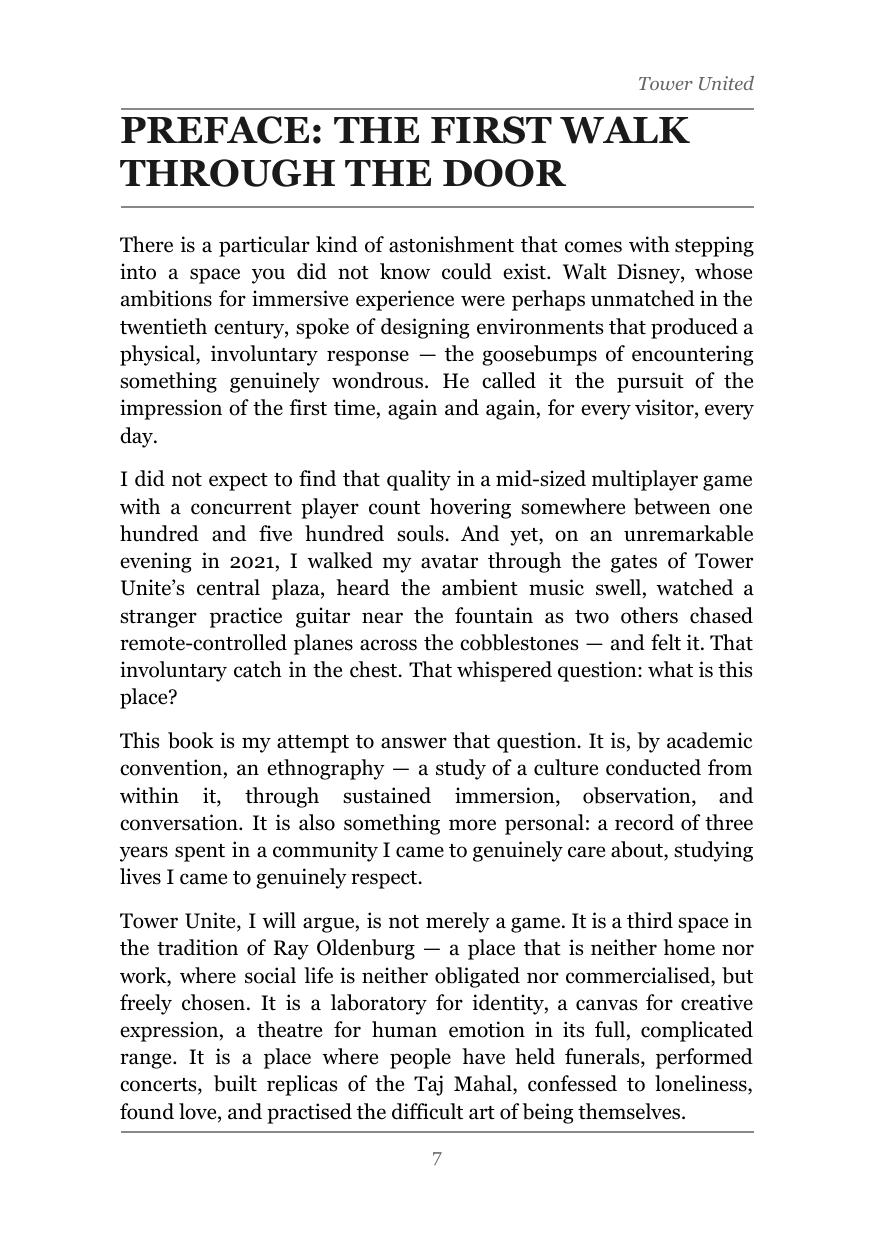 Tower United

PREFACE: THE FIRST WALK THROUGH THE DOOR

There is a particular kind of astonishment that comes with stepping into a space you did not know could exist. Walt Disney, whose ambitions for immersive experience were perhaps unmatched in the twentieth century, spoke of designing environments that produced a physical, involuntary response — the goosebumps of encountering something genuinely wondrous. He called it the pursuit of the impression of the first time, again and again, for every visitor, every day.

I did not expect to find that quality in a mid-sized multiplayer game with a concurrent player count hovering somewhere between one hundred and five hundred souls. And yet, on an unremarkable evening in 2021, I walked my avatar through the gates of Tower Unite's central plaza, heard the ambient music swell, watched a stranger practice guitar near the fountain as two others chased remote-controlled planes across the cobblestones — and felt it. That involuntary catch in the chest. That whispered question: what is this place?

This book is my attempt to answer that question. It is, by academic convention, an ethnography — a study of a culture conducted from within it, through sustained immersion, observation, and conversation. It is also something more personal: a record of three years spent in a community I came to genuinely care about, studying lives I came to genuinely respect.

Tower Unite, I will argue, is not merely a game. It is a third space in the tradition of Ray Oldenburg — a place that is neither home nor work, where social life is neither obligated nor commercialised, but freely chosen. It is a laboratory for identity, a canvas for creative expression, a theatre for human emotion in its full, complicated range. It is a place where people have held funerals, performed concerts, built replicas of the Taj Mahal, confessed to loneliness, found love, and practised the difficult art of being themselves.

7